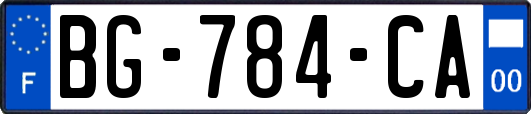 F

BG-784-CA

00